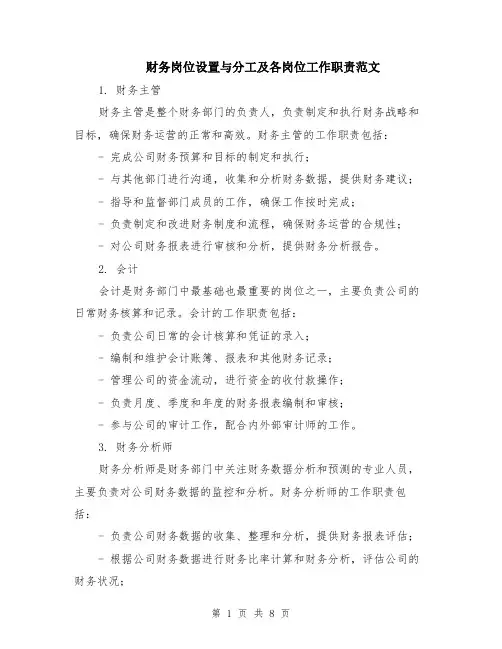 财务岗位设置与分工及各岗位工作职责范文

1. 财务主管

财务主管是整个财务部门的负责人，负责制定和执行财务战略和目标，确保财务运营的正常和高效。财务主管的工作职责包括：

- 完成公司财务预算和目标的制定和执行；

- 与其他部门进行沟通，收集和分析财务数据，提供财务建议；

- 指导和监督部门成员的工作，确保工作按时完成；

- 负责制定和改进财务制度和流程，确保财务运营的合规性；

- 对公司财务报表进行审核和分析，提供财务分析报告。

2. 会计

会计是财务部门中最基础也最重要的岗位之一，主要负责公司的日常财务核算和记录。会计的工作职责包括：

- 负责公司日常的会计核算和凭证的录入；

- 编制和维护会计账簿、报表和其他财务记录；

- 管理公司的资金流动，进行资金的收付款操作；

- 负责月度、季度和年度的财务报表编制和审核；

- 参与公司的审计工作，配合内外部审计师的工作。

3. 财务分析师

财务分析师是财务部门中关注财务数据分析和预测的专业人员，主要负责对公司财务数据的监控和分析。财务分析师的工作职责包括：

- 负责公司财务数据的收集、整理和分析，提供财务报表评估；

- 根据公司财务数据进行财务比率计算和财务分析，评估公司的财务状况；

第 1 页 共 8 页